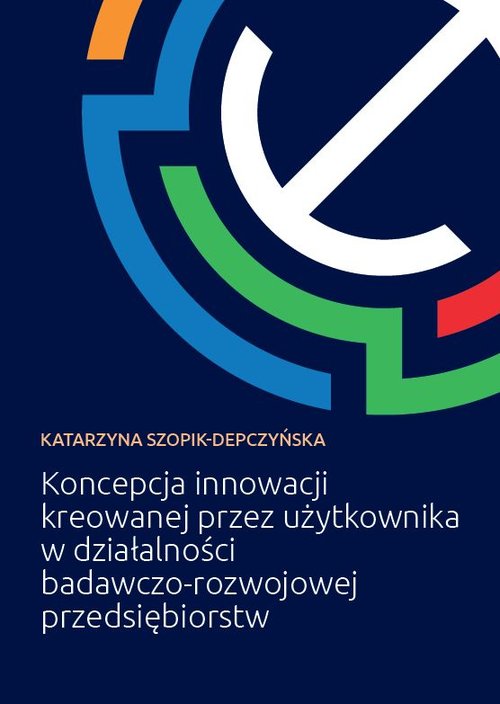 KATARZYNA SZOPIK-DEPCZYŃSKA

Koncepcja innowacji kreowanej przez użytkownika w działalności badawczo-rozwojowej przedsiębiorstw